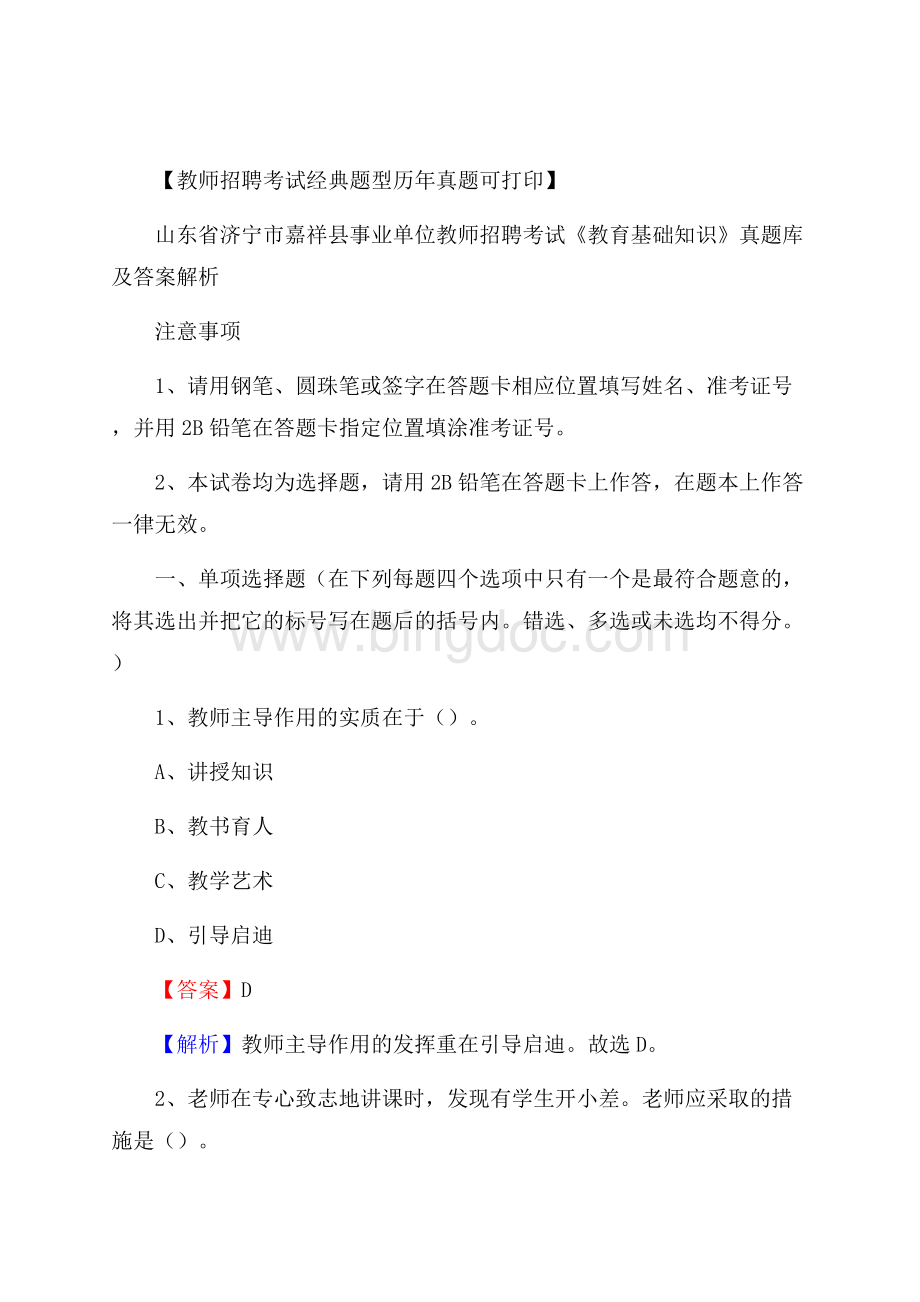 【教师招聘考试经典题型历年真题可打印】

山东省济宁市嘉祥县事业单位教师招聘考试《教育基础知识》真题库及答案解析

注意事项

1、请用钢笔、圆珠笔或签字在答题卡相应位置填写姓名、准考证号，并用2B铅笔在答题卡指定位置填涂准考证号。

2、本试卷均为选择题，请用2B铅笔在答题卡上作答，在题本上作答一律无效。

一、单项选择题（在下列每题四个选项中只有一个是最符合题意的，将其选出并把它的标号写在题后的括号内。错选、多选或未选均不得分。）

www.bingdoc.com

1、教师主导作用的实质在于（）。

A、讲授知识

B、教书育人

C、教学艺术

D、引导启迪

【答案】D

【解析】教师主导作用的发挥重在引导启迪。故选D。

2、老师在专心致志地讲课时，发现有学生开小差。老师应采取的措施是（）。